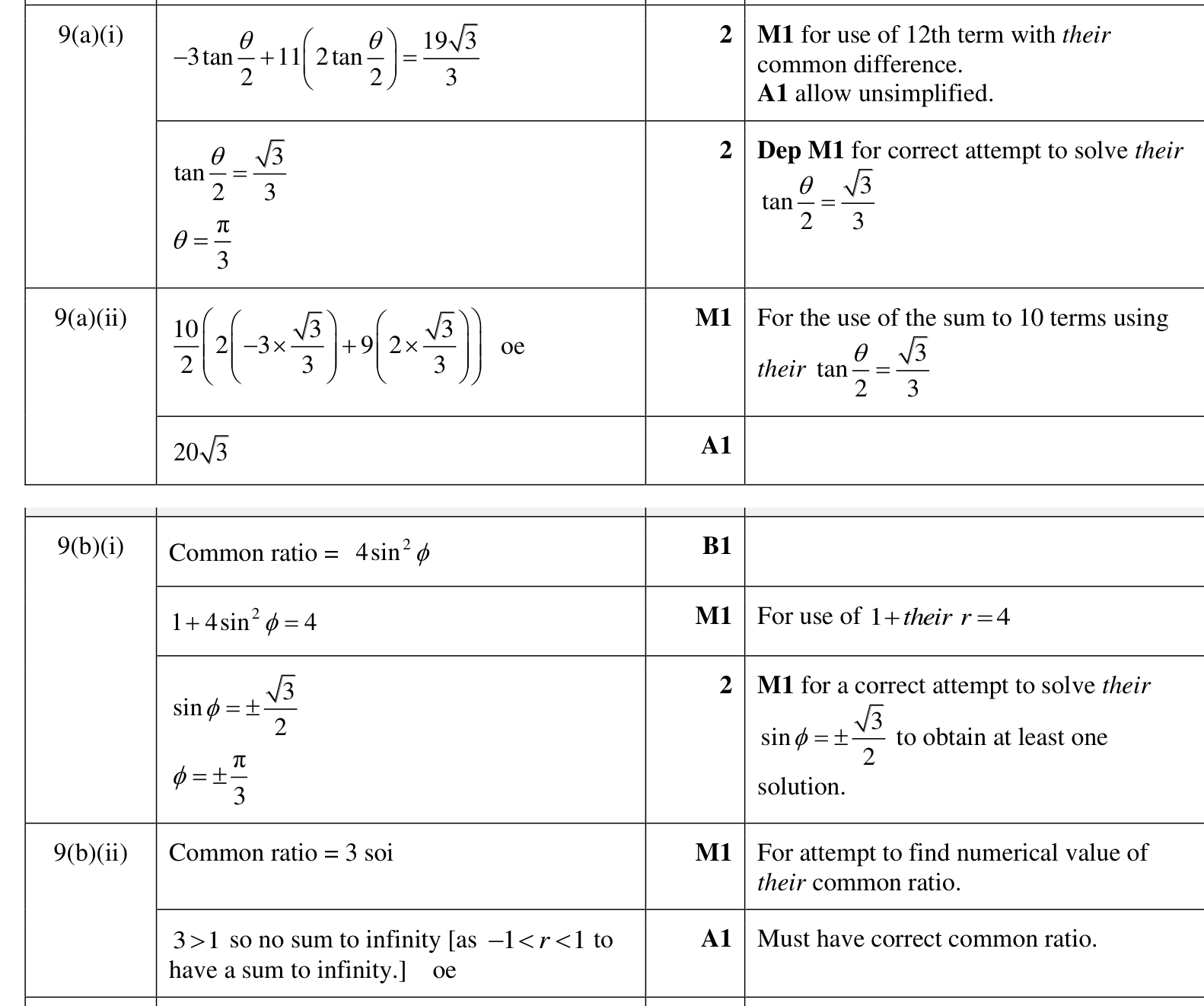 | 9(a)(i) | $-3\tan\frac{\theta}{2}+11\left(2\tan\frac{\theta}{2}\right)=\frac{19\sqrt{3}}{3}$ | 2 | M1 for use of 12th term with their common difference. A1 allow unsimplified. |
|---|---|---|---|
| | $\tan\frac{\theta}{2}=\frac{\sqrt{3}}{3}$ $\theta=\frac{\pi}{3}$ | 2 | Dep M1 for correct attempt to solve their $\tan\frac{\theta}{2}=\frac{\sqrt{3}}{3}$ |
| 9(a)(ii) | $\frac{10}{2}\left(2\left(-3\times\frac{\sqrt{3}}{3}\right)+9\left(2\times\frac{\sqrt{3}}{3}\right)\right)$ oe | M1 | For the use of the sum to 10 terms using their $\tan\frac{\theta}{2}=\frac{\sqrt{3}}{3}$ |
| | $20\sqrt{3}$ | A1 | |

| 9(b)(i) | Common ratio = $4\sin^2\phi$ | B1 | |
|---|---|---|---|
| | $1+4\sin^2\phi=4$ | M1 | For use of $1+their\ r=4$ |
| | $\sin\phi=\pm\frac{\sqrt{3}}{2}$ $\phi=\pm\frac{\pi}{3}$ | 2 | M1 for a correct attempt to solve their $\sin\phi=\pm\frac{\sqrt{3}}{2}$ to obtain at least one solution. |
| 9(b)(ii) | Common ratio = 3 soi | M1 | For attempt to find numerical value of their common ratio. |
| | $3>1$ so no sum to infinity [as $-1<r<1$ to have a sum to infinity.] oe | A1 | Must have correct common ratio. |